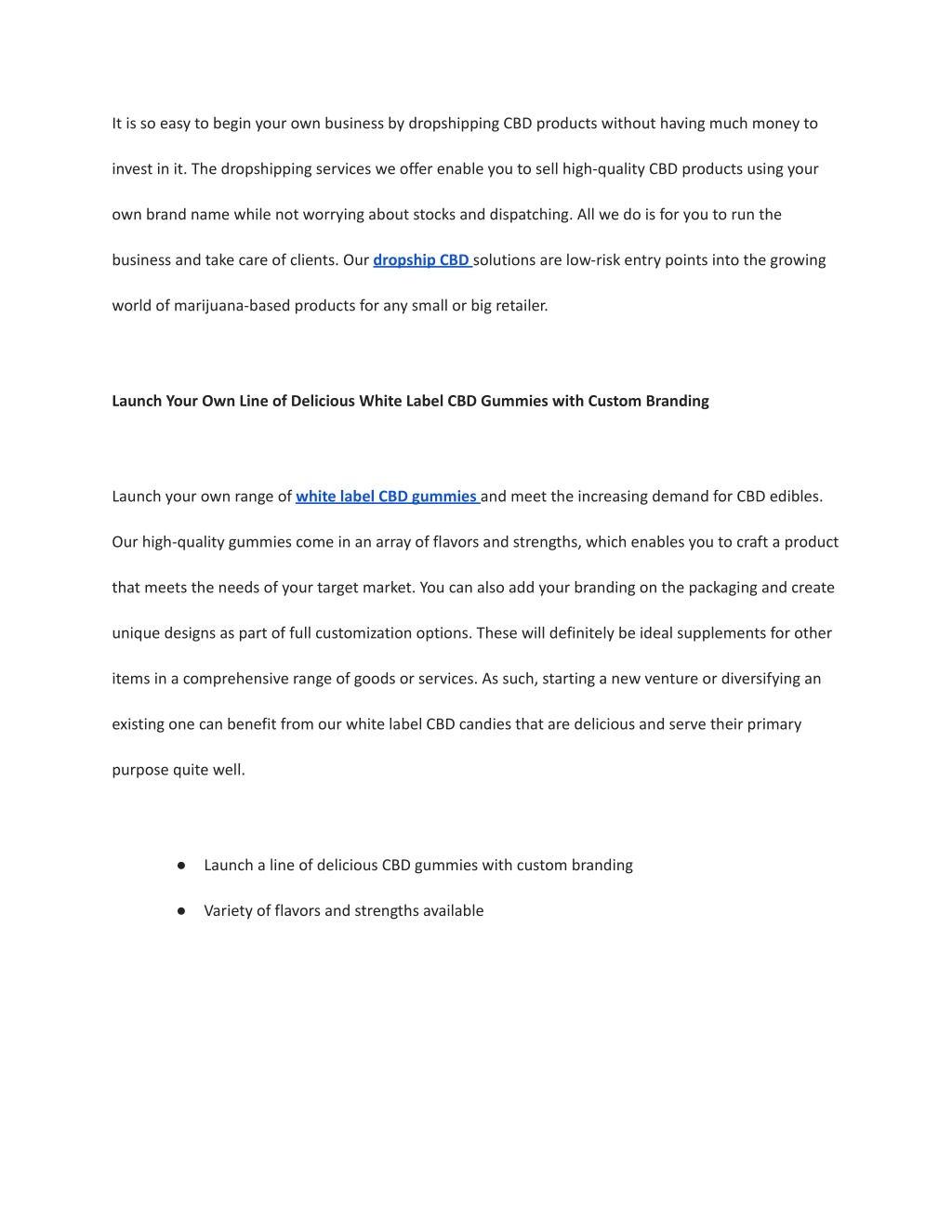 It is so easy to begin your own business by dropshipping CBD products without having much money to invest in it. The dropshipping services we offer enable you to sell high-quality CBD products using your own brand name while not worrying about stocks and dispatching. All we do is for you to run the business and take care of clients. Our dropship CBD solutions are low-risk entry points into the growing world of marijuana-based products for any small or big retailer.

Launch Your Own Line of Delicious White Label CBD Gummies with Custom Branding

Launch your own range of white label CBD gummies and meet the increasing demand for CBD edibles. Our high-quality gummies come in an array of flavors and strengths, which enables you to craft a product that meets the needs of your target market. You can also add your branding on the packaging and create unique designs as part of full customization options. These will definitely be ideal supplements for other items in a comprehensive range of goods or services. As such, starting a new venture or diversifying an existing one can benefit from our white label CBD candies that are delicious and serve their primary purpose quite well.

● Launch a line of delicious CBD gummies with custom branding
● Variety of flavors and strengths available